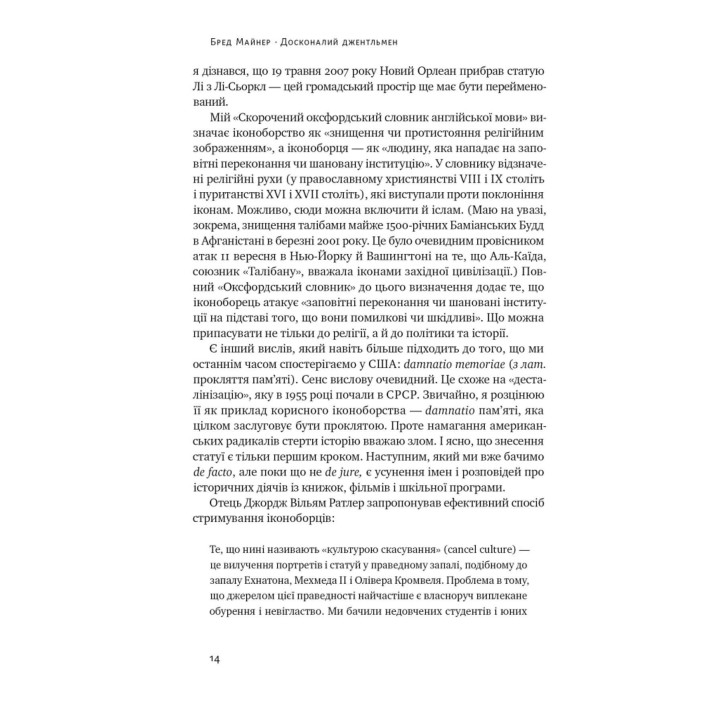 Бред Майнер · Досконалий джентльмен

я дізнався, що 19 травня 2007 року Новий Орлеан прибрав статую Лі з Лі-Сьоркл — цей громадський простір ще має бути перейменований.

Мій «Скорочений оксфордський словник англійської мови» визначає іконоборство як «знищення чи протистояння релігійним зображенням», а іконоборця — як «людину, яка нападає на заповітні переконання чи шановану інституцію». У словнику відзначені релігійні рухи (у православному християнстві VIII і IX століть і пуританстві XVI і XVII століть), які виступали проти поклоніння іконам. Можливо, сюди можна включити й іслам. (Маю на увазі, зокрема, знищення талібами майже 1500-річних Баміанських Будд в Афганістані в березні 2001 року. Це було очевидним провісником атак 11 вересня в Нью-Йорку й Вашингтоні на те, що Аль-Каїда, союзник «Талібану», вважала іконами західної цивілізації.) Повний «Оксфордський словник» до цього визначення додає те, що іконоборець атакує «заповітні переконання чи шановані інституції на підставі того, що вони помилкові чи шкідливі». Що можна припасувати не тільки до релігії, а й до політики та історії.

Є інший вислів, який навіть більше підходить до того, що ми останнім часом спостерігаємо у США: damnatio memoriae (з лат. прокляття пам'яті). Сенс вислову очевидний. Це схоже на «десталінізацію», яку в 1955 році почали в СРСР. Звичайно, я розцінюю її як приклад корисного іконоборства — damnatio пам'яті, яка цілком заслуговує бути проклятою. Проте намагання американських радикалів стерти історію вважаю злом. І ясно, що знесення статуї є тільки першим кроком. Наступним, який ми вже бачимо de facto, але поки що не de jure, є усунення імен і розповідей про історичних діячів із книжок, фільмів і шкільної програми.

Отець Джордж Вільям Ратлер запропонував ефективний спосіб стримування іконоборців:

Те, що нині називають «культурою скасування» (cancel culture) — це вилучення портретів і статуй у праведному запалі, подібному до запалу Ехнатона, Мехмеда II і Олівера Кромвеля. Проблема в тому, що джерелом цієї праведності найчастіше є власноруч виплекане обурення і невігластво. Ми бачили недовчених студентів і юних

14